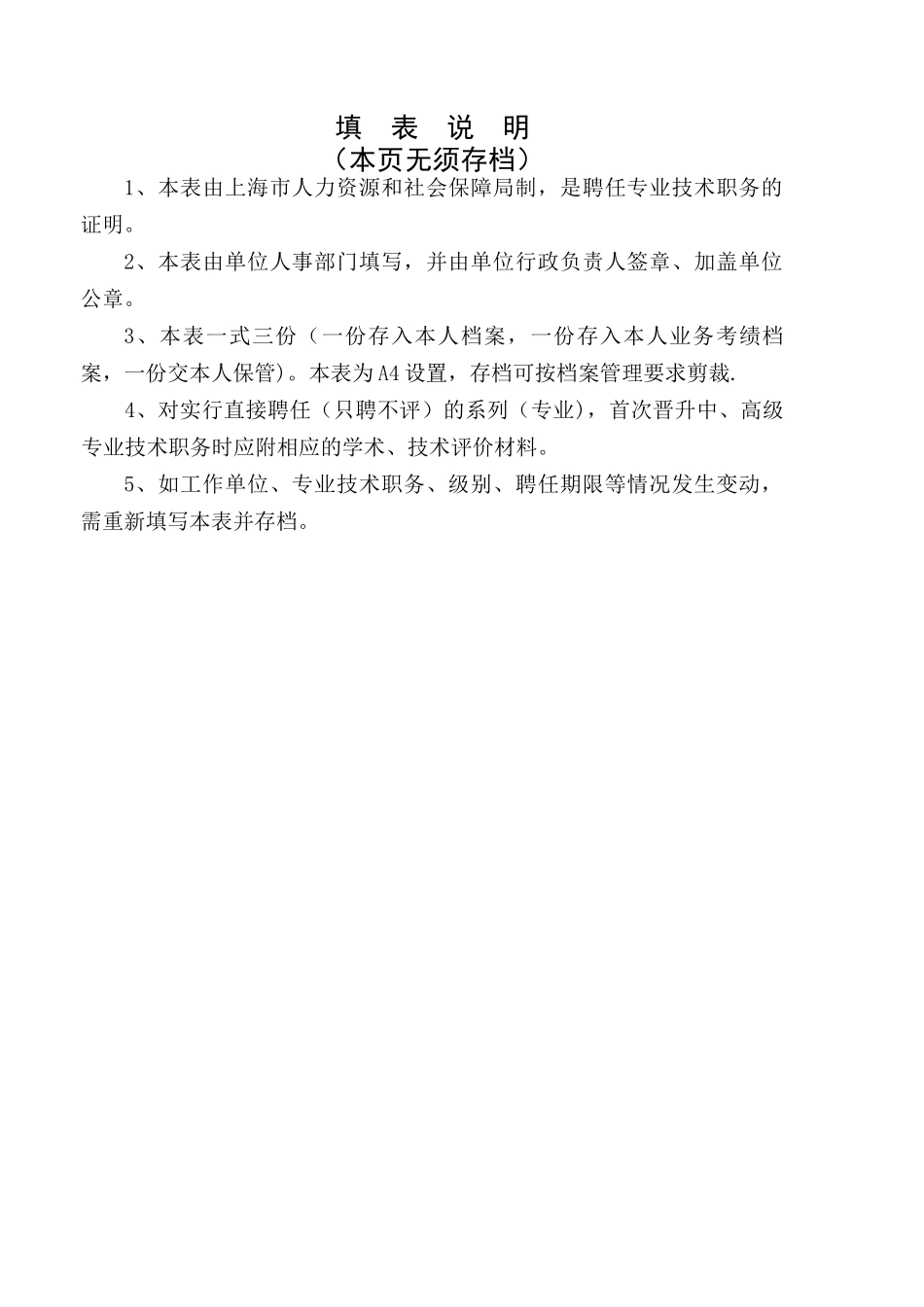 填 表 说 明
（本页无须存档）

1、本表由上海市人力资源和社会保障局制，是聘任专业技术职务的证明。

2、本表由单位人事部门填写，并由单位行政负责人签章、加盖单位公章。

3、本表一式三份（一份存入本人档案，一份存入本人业务考绩档案，一份交本人保管）。本表为A4设置，存档可按档案管理要求剪裁.

4、对实行直接聘任（只聘不评）的系列（专业），首次晋升中、高级专业技术职务时应附相应的学术、技术评价材料。

5、如工作单位、专业技术职务、级别、聘任期限等情况发生变动，需重新填写本表并存档。